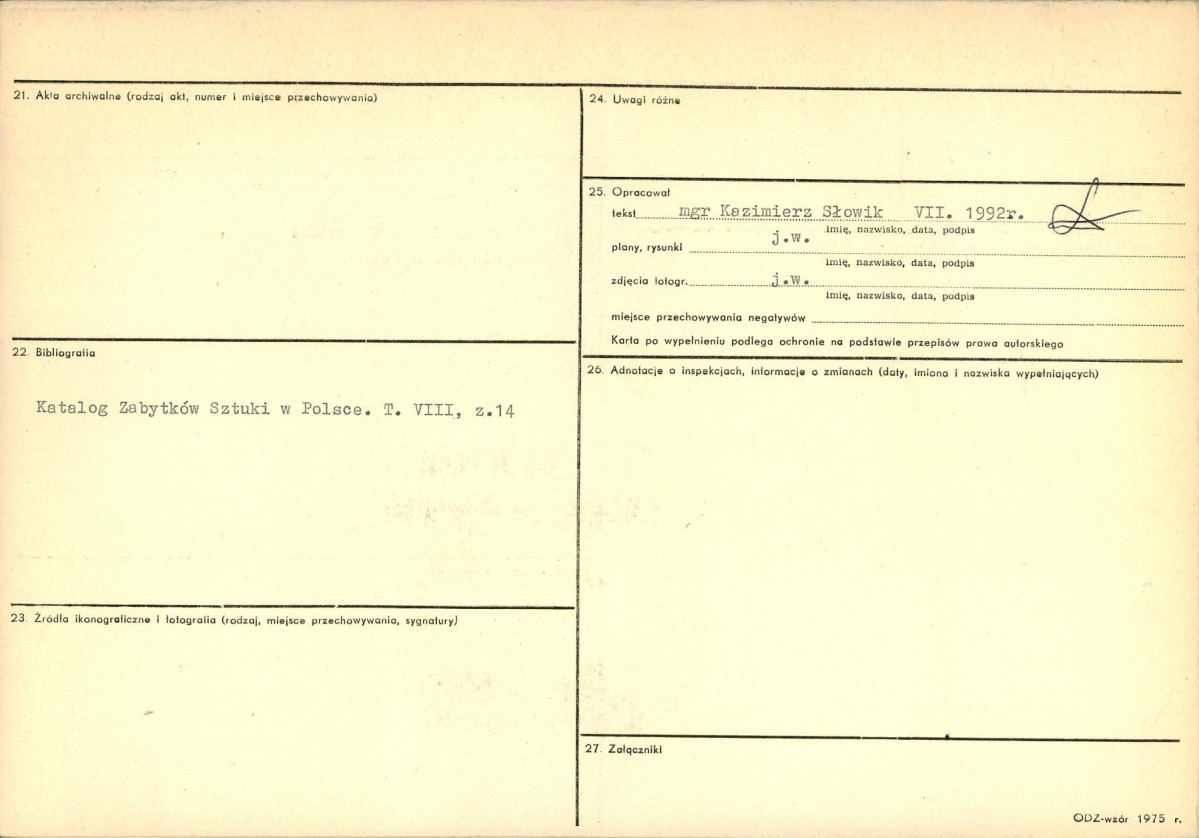 21. Akta archiwalne (rodzaj akt, numer i miejsce przechowywania)

22. Bibliografia

Katalog Zabytków Sztuki w Polsce. T. VIII, z.14

23. Źródła ikonograficzne i fotografia (rodzaj, miejsce przechowywania, sygnatury)

24. Uwagi różne

25. Opracował

tekst mgr Kazimierz Słowik VII. 1992r.
imię, nazwisko, data, podpis

plany, rysunki j.w.
imię, nazwisko, data, podpis

zdjęcia fotogr. j.w.
imię, nazwisko, data, podpis

miejsce przechowywania negatywów

Karta po wypełnieniu podlega ochronie na podstawie przepisów prawa autorskiego

26. Adnotacje o inspekcjach, informacje o zmianach (daty, imiona i nazwiska wypełniających)

27. Załączniki

ODZ-wzór 1975 r.